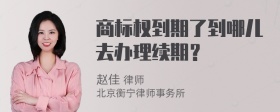 商标权到期了到哪儿去办理续期？

赵佳 律师
北京衡宁律师事务所